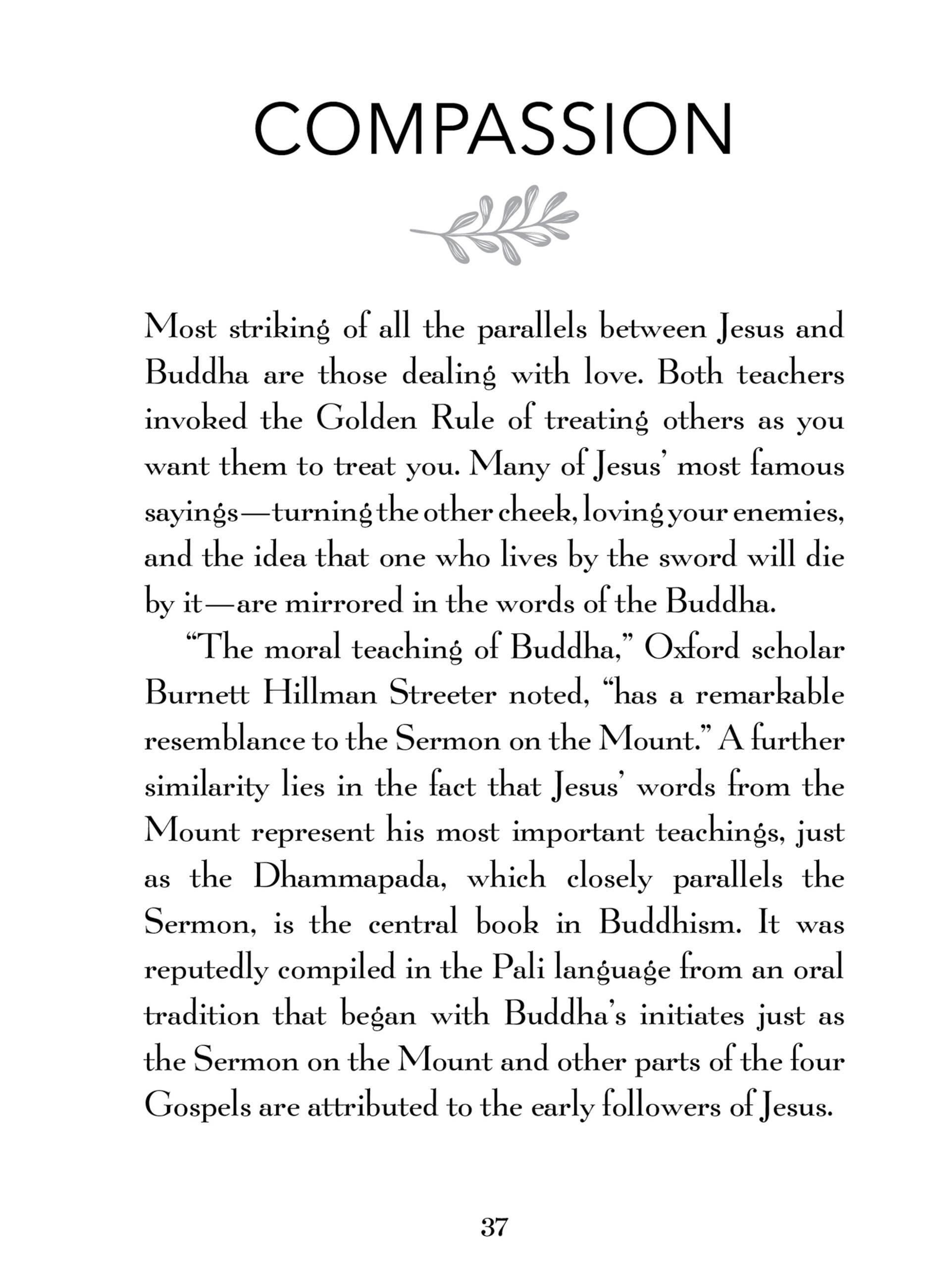 COMPASSION

Most striking of all the parallels between Jesus and Buddha are those dealing with love. Both teachers invoked the Golden Rule of treating others as you want them to treat you. Many of Jesus' most famous sayings—turning the other cheek, loving your enemies, and the idea that one who lives by the sword will die by it—are mirrored in the words of the Buddha.

"The moral teaching of Buddha," Oxford scholar Burnett Hillman Streeter noted, "has a remarkable resemblance to the Sermon on the Mount." A further similarity lies in the fact that Jesus' words from the Mount represent his most important teachings, just as the Dhammapada, which closely parallels the Sermon, is the central book in Buddhism. It was reputedly compiled in the Pali language from an oral tradition that began with Buddha's initiates just as the Sermon on the Mount and other parts of the four Gospels are attributed to the early followers of Jesus.

37